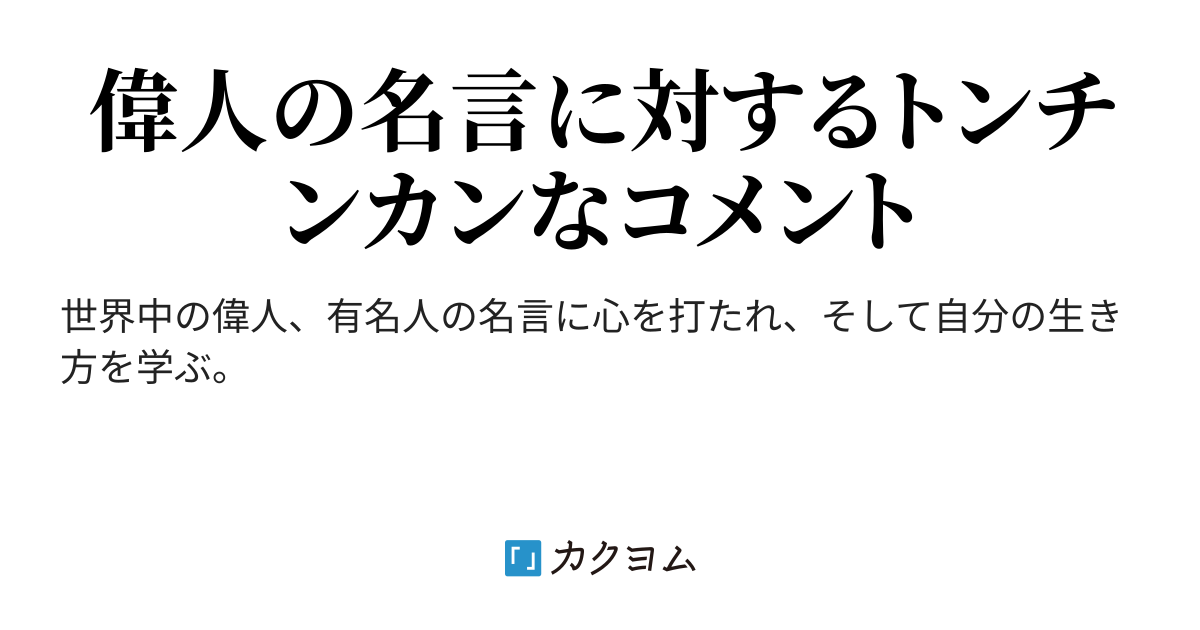 偉人の名言に対するトンチンカンなコメント

世界中の偉人、有名人の名言に心を打たれ、そして自分の生き方を学ぶ。

カクヨム